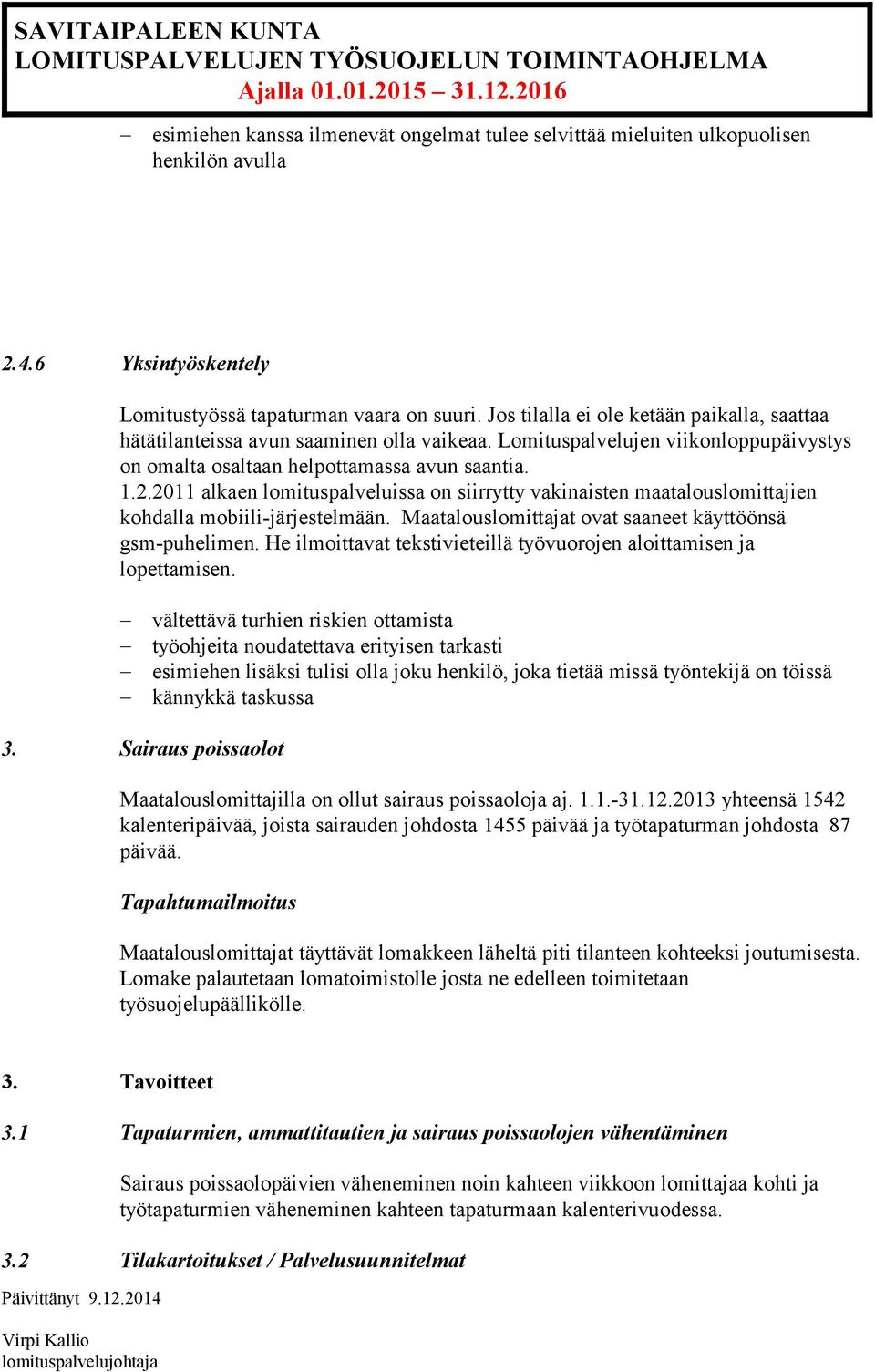 SAVITAIPALEEN KUNTA
LOMITUSPALVELUJEN TYÖSUOJELUN TOIMINTAOHJELMA
Ajalla 01.01.2015 – 31.12.2016

– esimiehen kanssa ilmenevät ongelmat tulee selvittää mieluiten ulkopuolisen henkilön avulla

2.4.6 Yksintyöskentely

Lomitustyössä tapaturman vaara on suuri. Jos tilalla ei ole ketään paikalla, saattaa hätätilanteissa avun saaminen olla vaikeaa. Lomituspalvelujen viikonloppupäivystys on omalta osaltaan helpottamassa avun saantia. 1.2.2011 alkaen lomituspalveluissa on siirrytty vakinaisten maatalouslomittajien kohdalla mobiili-järjestelmään. Maatalouslomittajat ovat saaneet käyttöönsä gsm-puhelimen. He ilmoittavat tekstivieteillä työvuorojen aloittamisen ja lopettamisen.

– vältettävä turhien riskien ottamista
– työohjeita noudatettava erityisen tarkasti
– esimiehen lisäksi tulisi olla joku henkilö, joka tietää missä työntekijä on töissä
– kännykkä taskussa

3. Sairaus poissaolot

Maatalouslomittajilla on ollut sairaus poissaoloja aj. 1.1.-31.12.2013 yhteensä 1542 kalenteripäivää, joista sairauden johdosta 1455 päivää ja työtapaturman johdosta 87 päivää.

Tapahtumailmoitus

Maatalouslomittajat täyttävät lomakkeen läheltä piti tilanteen kohteeksi joutumisesta. Lomake palautetaan lomatoimistolle josta ne edelleen toimitetaan työsuojelupäällikölle.

3. Tavoitteet

3.1 Tapaturmien, ammattitautien ja sairaus poissaolojen vähentäminen

Sairaus poissaolopäivien väheneminen noin kahteen viikkoon lomittajaa kohti ja työtapaturmien väheneminen kahteen tapaturmaan kalenterivuodessa.

3.2 Tilakartoitukset / Palvelusuunnitelmat

Päivittänyt 9.12.2014

Virpi Kallio
lomituspalvelujohtaja